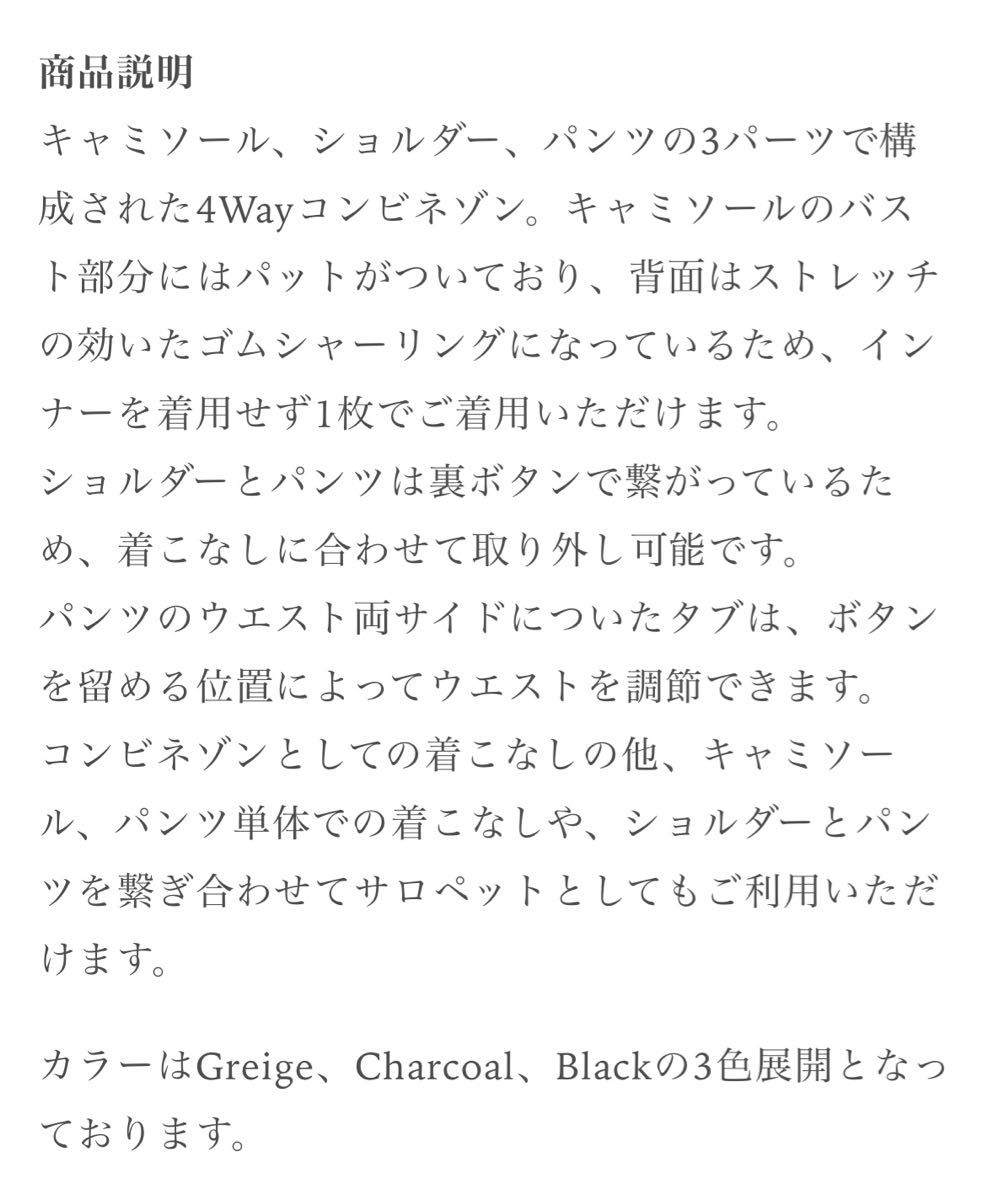 商品説明
キャミソール、ショルダー、パンツの3パーツで構成された4Wayコンビネゾン。キャミソールのバスト部分にはパットがついており、背面はストレッチの効いたゴムシャーリングになっているため、インナーを着用せず1枚でご着用いただけます。
ショルダーとパンツは裏ボタンで繋がっているため、着こなしに合わせて取り外し可能です。
パンツのウエスト両サイドについたタブは、ボタンを留める位置によってウエストを調節できます。
コンビネゾンとしての着こなしの他、キャミソール、パンツ単体での着こなしや、ショルダーとパンツを繋ぎ合わせてサロペットとしてもご利用いただけます。

カラーはGreige、Charcoal、Blackの3色展開となっております。